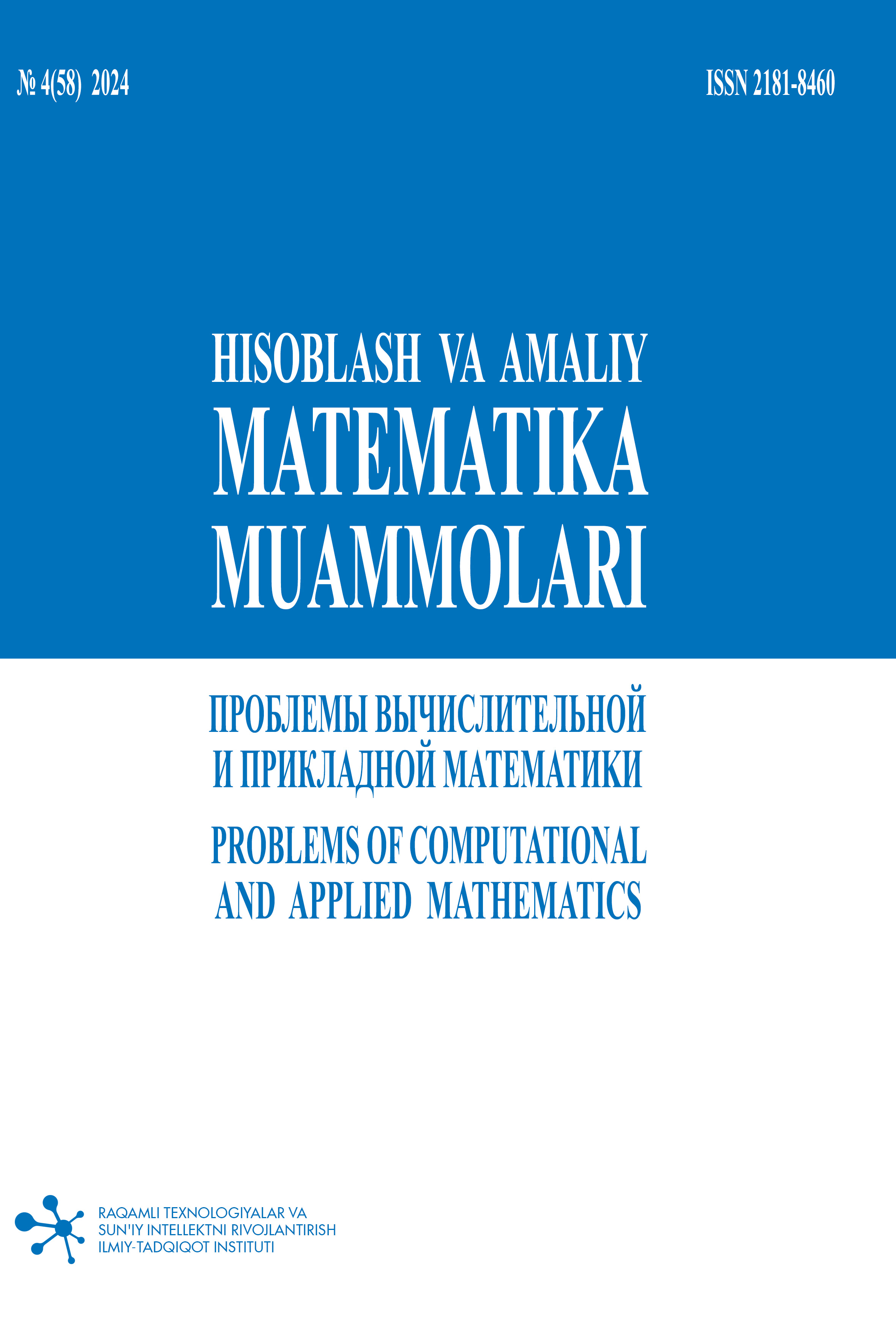 № 4(58) 2024

ISSN 2181-8460

HISOBLASH VA AMALIY
MATEMATIKA
MUAMMOLARI

ПРОБЛЕМЫ ВЫЧИСЛИТЕЛЬНОЙ
И ПРИКЛАДНОЙ МАТЕМАТИКИ

PROBLEMS OF COMPUTATIONAL
AND APPLIED MATHEMATICS

RAQAMLI TEXNOLOGIYALAR VA
SUN'IY INTELLEKTNI RIVOJLANTIRISH
ILMIY-TADQIQOT INSTITUTI